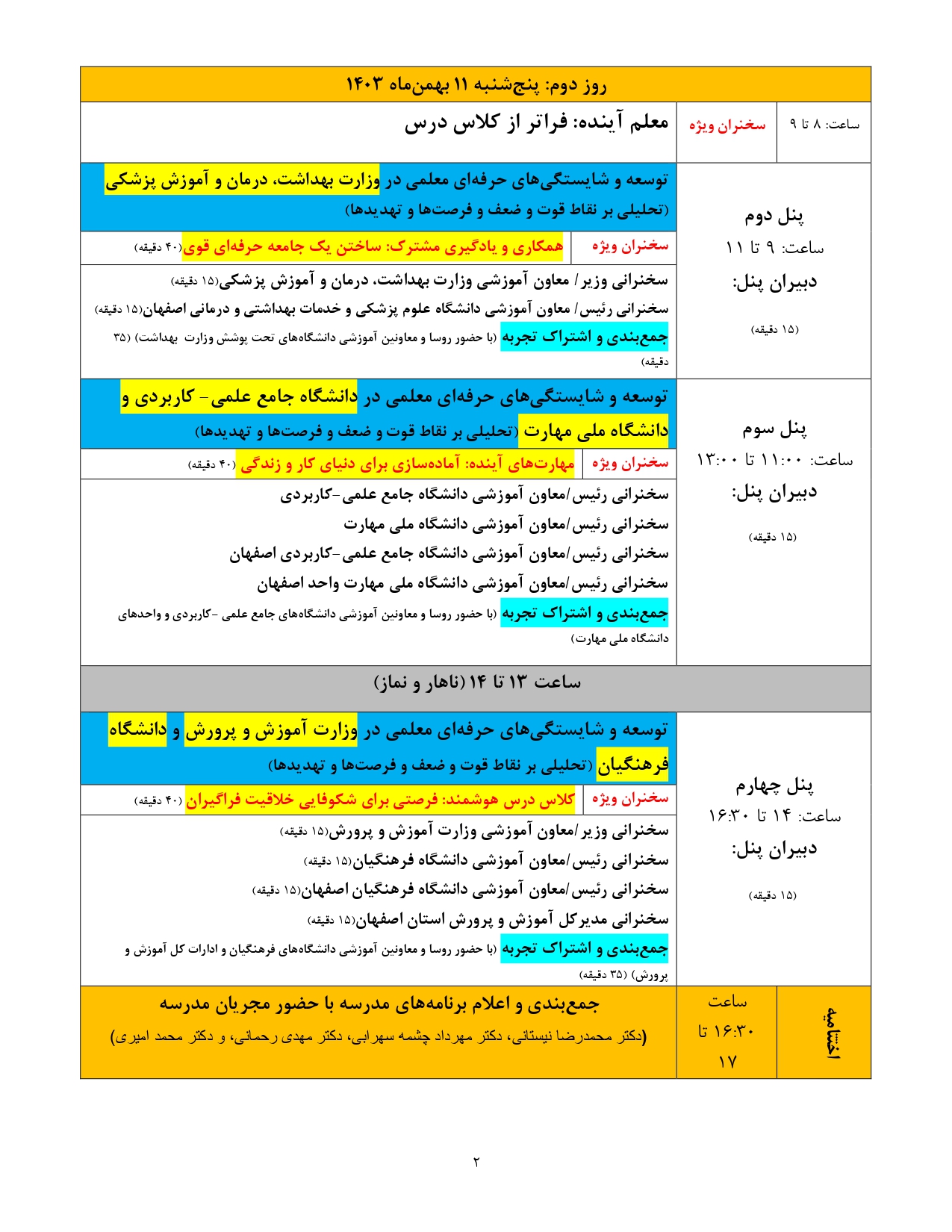 روز دوم: پنج‌شنبه ۱۱ بهمن‌ماه ۱۴۰۳

ساعت: ۸ تا ۹
سخنران ویژه
معلم آینده: فراتر از کلاس درس

پنل دوم
ساعت: ۹ تا ۱۱
دبیران پنل:
(۱۵ دقیقه)

توسعه و شایستگی‌های حرفه‌ای معلمی در وزارت بهداشت، درمان و آموزش پزشکی
(تحلیلی بر نقاط قوت و ضعف و فرصت‌ها و تهدیدها)

سخنران ویژه
همکاری و یادگیری مشترک: ساختن یک جامعه حرفه‌ای قوی(۴۰ دقیقه)

سخنرانی وزیر/ معاون آموزشی وزارت بهداشت، درمان و آموزش پزشکی(۱۵ دقیقه)
سخنرانی رئیس/ معاون آموزشی دانشگاه علوم پزشکی و خدمات بهداشتی و درمانی اصفهان(۱۵ دقیقه)
جمع‌بندی و اشتراک تجربه (با حضور روسا و معاونین آموزشی دانشگاه‌های تحت پوشش وزارت بهداشت) (۳۵ دقیقه)

پنل سوم
ساعت: ۱۱:۰۰ تا ۱۳:۰۰
دبیران پنل:
(۱۵ دقیقه)

توسعه و شایستگی‌های حرفه‌ای معلمی در دانشگاه جامع علمی- کاربردی و دانشگاه ملی مهارت (تحلیلی بر نقاط قوت و ضعف و فرصت‌ها و تهدیدها)

سخنران ویژه
مهارت‌های آینده: آماده‌سازی برای دنیای کار و زندگی (۴۰ دقیقه)

سخنرانی رئیس/معاون آموزشی دانشگاه جامع علمی-کاربردی
سخنرانی رئیس/معاون آموزشی دانشگاه ملی مهارت
سخنرانی رئیس/معاون آموزشی دانشگاه جامع علمی-کاربردی اصفهان
سخنرانی رئیس/معاون آموزشی دانشگاه ملی مهارت واحد اصفهان
جمع‌بندی و اشتراک تجربه (با حضور روسا و معاونین آموزشی دانشگاه‌های جامع علمی -کاربردی و واحدهای دانشگاه ملی مهارت)

ساعت ۱۳ تا ۱۴ (ناهار و نماز)

پنل چهارم
ساعت: ۱۴ تا ۱۶:۳۰
دبیران پنل:
(۱۵ دقیقه)

توسعه و شایستگی‌های حرفه‌ای معلمی در وزارت آموزش و پرورش و دانشگاه فرهنگیان (تحلیلی بر نقاط قوت و ضعف و فرصت‌ها و تهدیدها)

سخنران ویژه
کلاس درس هوشمند: فرصتی برای شکوفایی خلاقیت فراگیران (۴۰ دقیقه)

سخنرانی وزیر/معاون آموزشی وزارت آموزش و پرورش(۱۵ دقیقه)
سخنرانی رئیس/معاون آموزشی دانشگاه فرهنگیان(۱۵ دقیقه)
سخنرانی رئیس/معاون آموزشی دانشگاه فرهنگیان اصفهان(۱۵ دقیقه)
سخنرانی مدیرکل آموزش و پرورش استان اصفهان(۱۵ دقیقه)
جمع‌بندی و اشتراک تجربه (با حضور روسا و معاونین آموزشی دانشگاه‌های فرهنگیان و ادارات کل آموزش و پرورش) (۳۵ دقیقه)

اختتامیه
ساعت ۱۶:۳۰ تا ۱۷
جمع‌بندی و اعلام برنامه‌های مدرسه با حضور مجریان مدرسه
(دکتر محمدرضا نیستانی، دکتر مهرداد چشمه سهرابی، دکتر مهدی رحمانی، و دکتر محمد امیری)

۲